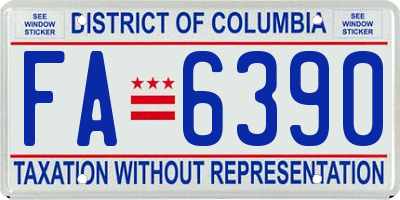 SEE WINDOW STICKER

DISTRICT OF COLUMBIA

SEE WINDOW STICKER

FA 6390

TAXATION WITHOUT REPRESENTATION